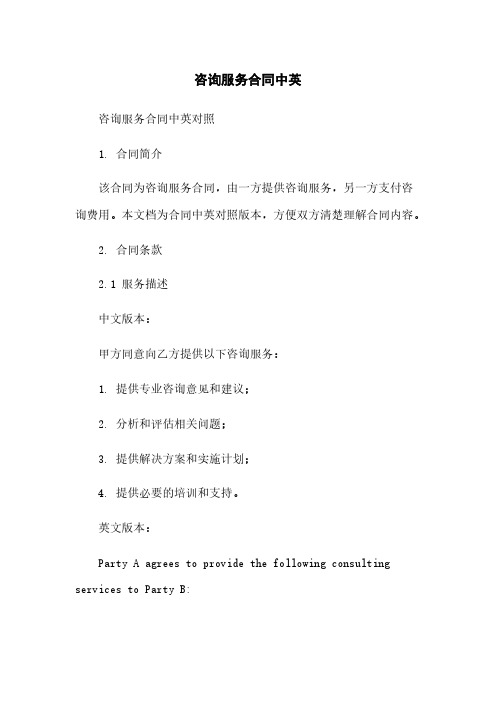 咨询服务合同中英

咨询服务合同中英对照

1. 合同简介

该合同为咨询服务合同，由一方提供咨询服务，另一方支付咨询费用。本文档为合同中英对照版本，方便双方清楚理解合同内容。

2. 合同条款

2.1 服务描述

中文版本：

甲方同意向乙方提供以下咨询服务：

1. 提供专业咨询意见和建议；

2. 分析和评估相关问题；

3. 提供解决方案和实施计划；

4. 提供必要的培训和支持。

英文版本：

Party A agrees to provide the following consulting services to Party B: